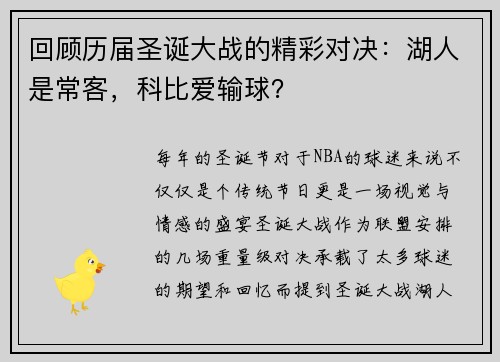 回顾历届圣诞大战的精彩对决：湖人是常客，科比爱输球？

每年的圣诞节对于NBA的球迷来说不仅仅是个传统节日更是一场视觉与情感的盛宴圣诞大战作为联盟安排的几场重量级对决承载了太多球迷的期望和回忆而提到圣诞大战湖人